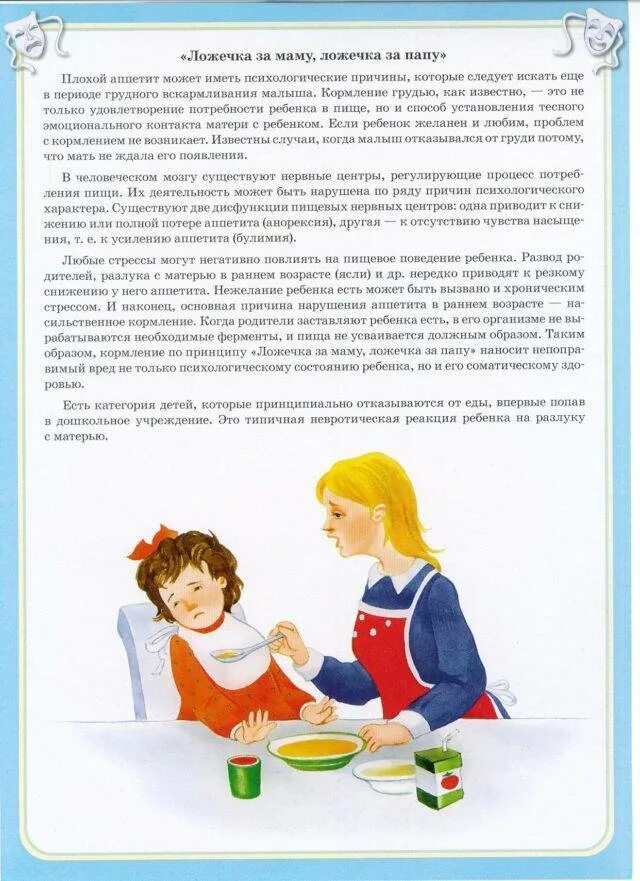 «Ложечка за маму, ложечка за папу»

Плохой аппетит может иметь психологические причины, которые следует искать еще в периоде грудного вскармливания малыша. Кормление грудью, как известно, — это не только удовлетворение потребности ребенка в пище, но и способ установления тесного эмоционального контакта матери с ребенком. Если ребенок желанен и любим, проблем с кормлением не возникает. Известны случаи, когда малыш отказывался от груди потому, что мать не ждала его появления.

В человеческом мозгу существуют нервные центры, регулирующие процесс потребления пищи. Их деятельность может быть нарушена по ряду причин психологического характера. Существуют две дисфункции пищевых нервных центров: одна приводит к снижению или полной потере аппетита (анорексия), другая — к отсутствию чувства насыщения, т. е. к усилению аппетита (булимия).

Любые стрессы могут негативно повлиять на пищевое поведение ребенка. Развод родителей, разлука с матерью в раннем возрасте (ясли) и др. нередко приводят к резкому снижению у него аппетита. Нежелание ребенка есть может быть вызвано и хроническим стрессом. И наконец, основная причина нарушения аппетита в раннем возрасте — насильственное кормление. Когда родители заставляют ребенка есть, в его организме не вырабатываются необходимые ферменты, и пища не усваивается должным образом. Таким образом, кормление по принципу «Ложечка за маму, ложечка за папу» наносит непоправимый вред не только психологическому состоянию ребенка, но и его соматическому здоровью.

Есть категория детей, которые принципиально отказываются от еды, впервые попав в дошкольное учреждение. Это типичная невротическая реакция ребенка на разлуку с матерью.